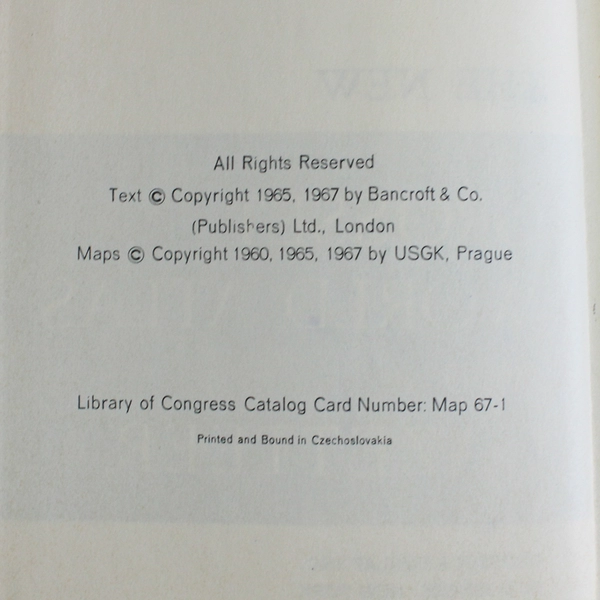 All Rights Reserved

Text © Copyright 1965, 1967 by Bancroft & Co. (Publishers) Ltd., London

Maps © Copyright 1960, 1965, 1967 by USGK, Prague

Library of Congress Catalog Card Number: Map 67-1

Printed and Bound in Czechoslovakia